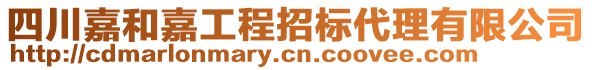 四川嘉和嘉工程招标代理有限公司
http://cdmarlonmary.cn.coovee.com